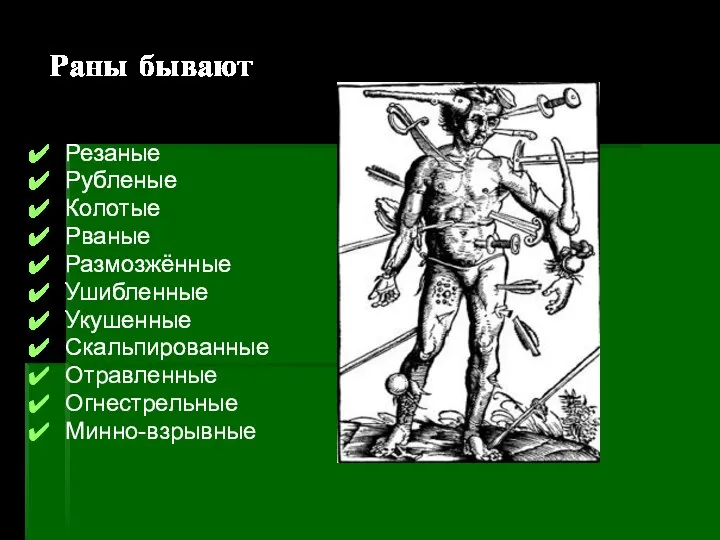 Раны бывают

✔ Резаные
✔ Рубленые
✔ Колотые
✔ Рваные
✔ Размозжённые
✔ Ушибленные
✔ Укушенные
✔ Скальпированные
✔ Отравленные
✔ Огнестрельные
✔ Минно-взрывные